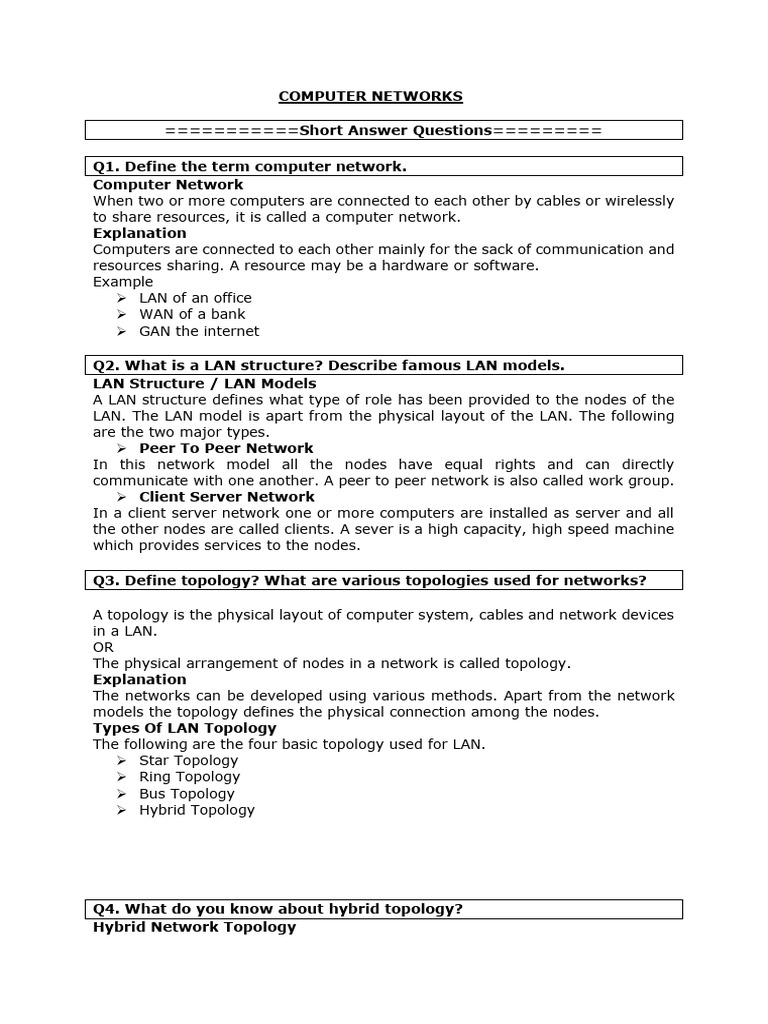 COMPUTER NETWORKS

===========Short Answer Questions=========

Q1. Define the term computer network.

Computer Network
When two or more computers are connected to each other by cables or wirelessly to share resources, it is called a computer network.
Explanation
Computers are connected to each other mainly for the sack of communication and resources sharing. A resource may be a hardware or software.
Example
➢ LAN of an office
➢ WAN of a bank
➢ GAN the internet

Q2. What is a LAN structure? Describe famous LAN models.

LAN Structure / LAN Models
A LAN structure defines what type of role has been provided to the nodes of the LAN. The LAN model is apart from the physical layout of the LAN. The following are the two major types.
➢ Peer To Peer Network
In this network model all the nodes have equal rights and can directly communicate with one another. A peer to peer network is also called work group.
➢ Client Server Network
In a client server network one or more computers are installed as server and all the other nodes are called clients. A sever is a high capacity, high speed machine which provides services to the nodes.

Q3. Define topology? What are various topologies used for networks?

A topology is the physical layout of computer system, cables and network devices in a LAN.
OR
The physical arrangement of nodes in a network is called topology.
Explanation
The networks can be developed using various methods. Apart from the network models the topology defines the physical connection among the nodes.
Types Of LAN Topology
The following are the four basic topology used for LAN.
➢ Star Topology
➢ Ring Topology
➢ Bus Topology
➢ Hybrid Topology

Q4. What do you know about hybrid topology?

Hybrid Network Topology